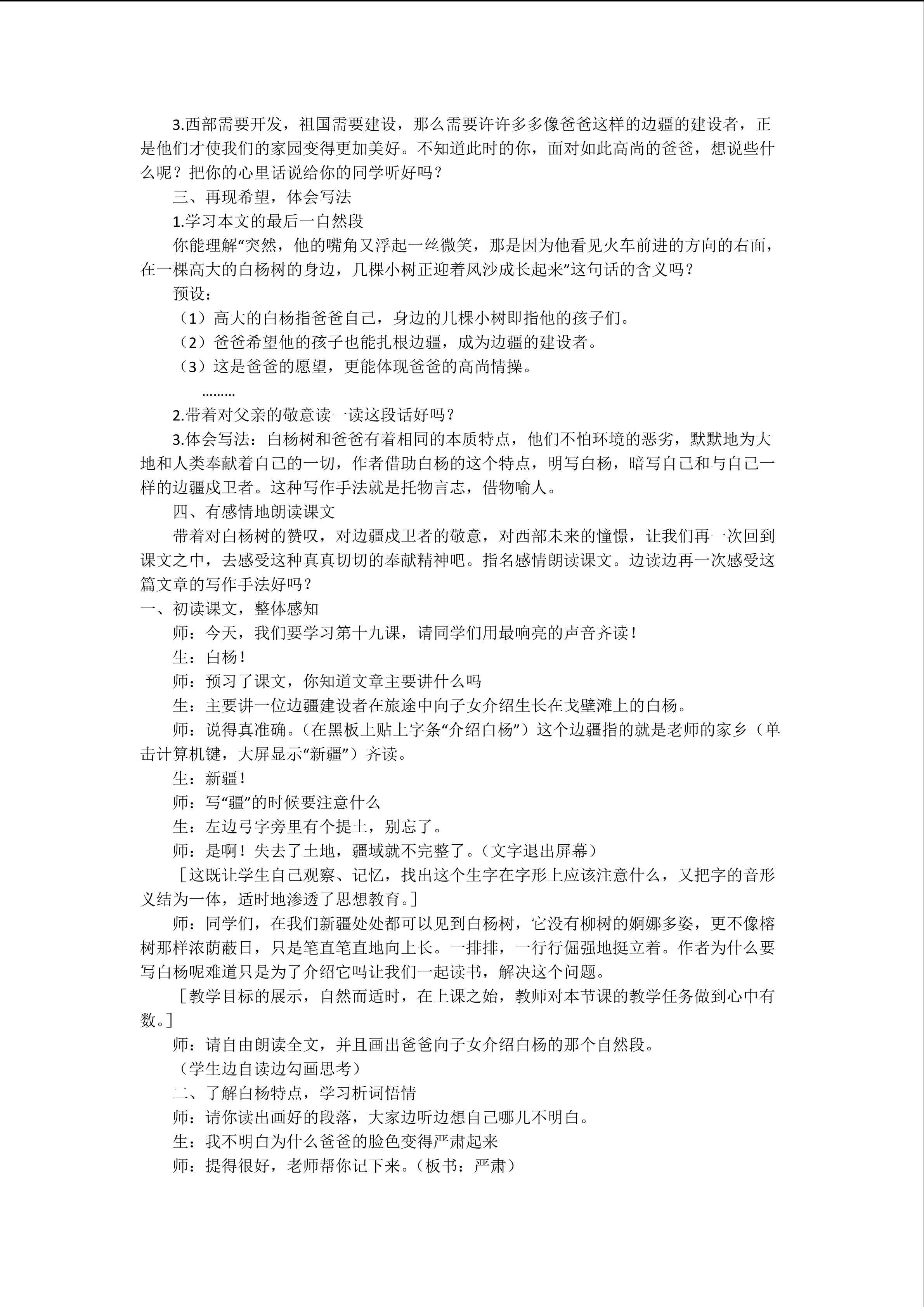 3.西部需要开发，祖国需要建设，那么需要许许多多像爸爸这样的边疆的建设者，正是他们才使我们的家园变得更加美好。不知道此时的你，面对如此高尚的爸爸，想说些什么呢？把你的心里话说给你的同学听好吗？

三、再现希望，体会写法

1.学习本文的最后一自然段

你能理解“突然，他的嘴角又浮起一丝微笑，那是因为他看见火车前进的方向的右面，在一棵高大的白杨树的身边，几棵小树正迎着风沙成长起来”这句话的含义吗？

预设：

（1）高大的白杨指爸爸自己，身边的几棵小树即指他的孩子们。

（2）爸爸希望他的孩子也能扎根边疆，成为边疆的建设者。

（3）这是爸爸的愿望，更能体现爸爸的高尚情操。

………

2.带着对父亲的敬意读一读这段话好吗？

3.体会写法：白杨树和爸爸有着相同的本质特点，他们不怕环境的恶劣，默默地为大地和人类奉献着自己的一切，作者借助白杨的这个特点，明写白杨，暗写自己和与自己一样的边疆戍卫者。这种写作手法就是托物言志，借物喻人。

四、有感情地朗读课文

带着对白杨树的赞叹，对边疆戍卫者的敬意，对西部未来的憧憬，让我们再一次回到课文之中，去感受这种真真切切的奉献精神吧。指名感情朗读课文。边读边再一次感受这篇文章的写作手法好吗？

一、初读课文，整体感知

师：今天，我们要学习第十九课，请同学们用最响亮的声音齐读！

生：白杨！

师：预习了课文，你知道文章主要讲什么吗

生：主要讲一位边疆建设者在旅途中向子女介绍生长在戈壁滩上的白杨。

师：说得真准确。（在黑板上贴上字条“介绍白杨”）这个边疆指的就是老师的家乡（单击计算机键，大屏显示“新疆”）齐读。

生：新疆！

师：写“疆”的时候要注意什么

生：左边弓字旁里有个提土，别忘了。

师：是啊！失去了土地，疆域就不完整了。（文字退出屏幕）

［这既让学生自己观察、记忆，找出这个生字在字形上应该注意什么，又把字的音形义结为一体，适时地渗透了思想教育。］

师：同学们，在我们新疆处处都可以见到白杨树，它没有柳树的婀娜多姿，更不像榕树那样浓荫蔽日，只是笔直笔直地向上长。一排排，一行行倔强地挺立着。作者为什么要写白杨呢难道只是为了介绍它吗让我们一起读书，解决这个问题。

［教学目标的展示，自然而适时，在上课之始，教师对本节课的教学任务做到心中有数。］

师：请自由朗读全文，并且画出爸爸向子女介绍白杨的那个自然段。

（学生边自读边勾画思考）

二、了解白杨特点，学习析词悟情

师：请你读出画好的段落，大家边听边想自己哪儿不明白。

生：我不明白为什么爸爸的脸色变得严肃起来

师：提得很好，老师帮你记下来。（板书：严肃）